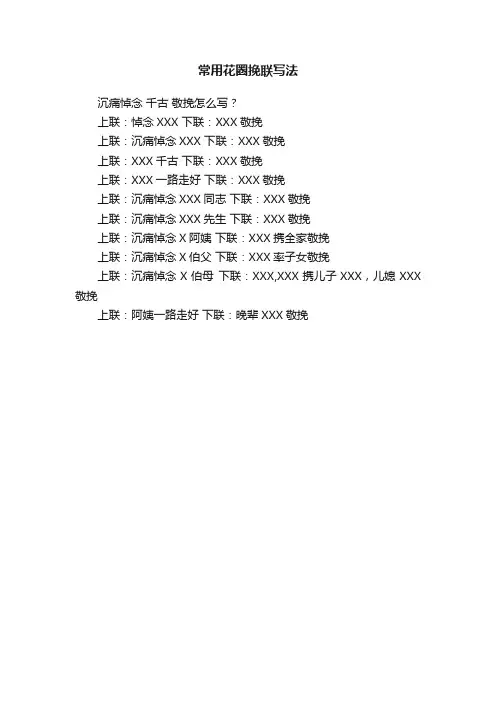 常用花圈挽联写法

沉痛悼念 千古 敬挽怎么写？

上联：悼念XXX 下联：XXX敬挽

上联：沉痛悼念XXX 下联：XXX敬挽

上联：XXX千古 下联：XXX敬挽

上联：XXX一路走好 下联：XXX敬挽

上联：沉痛悼念XXX同志 下联：XXX敬挽

上联：沉痛悼念XXX先生 下联：XXX敬挽

上联：沉痛悼念X阿姨 下联：XXX携全家敬挽

上联：沉痛悼念X伯父 下联：XXX率子女敬挽

上联：沉痛悼念X伯母 下联：XXX,XXX携儿子XXX，儿媳XXX敬挽

上联：阿姨一路走好 下联：晚辈XXX敬挽